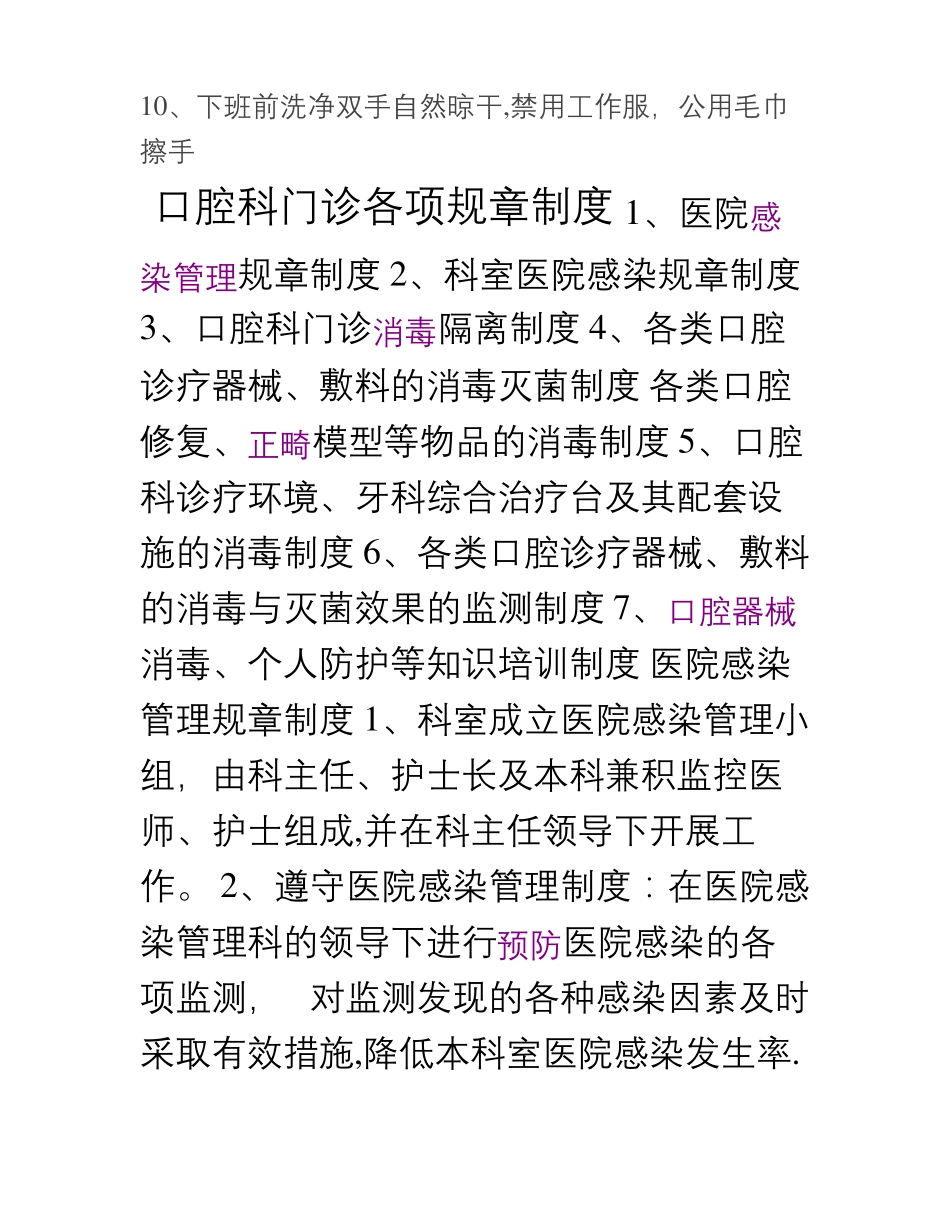 10、下班前洗净双手自然晾干,禁用工作服，公用毛巾擦手

口腔科门诊各项规章制度 1、医院感染管理规章制度 2、科室医院感染规章制度 3、口腔科门诊消毒隔离制度 4、各类口腔诊疗器械、敷料的消毒灭菌制度 各类口腔修复、正畸模型等物品的消毒制度 5、口腔科诊疗环境、牙科综合治疗台及其配套设施的消毒制度 6、各类口腔诊疗器械、敷料的消毒与灭菌效果的监测制度 7、口腔器械消毒、个人防护等知识培训制度 医院感染管理规章制度 1、科室成立医院感染管理小组，由科主任、护士长及本科兼积监控医师、护士组成,并在科主任领导下开展工作。 2、遵守医院感染管理制度：在医院感染管理科的领导下进行预防医院感染的各项监测， 对监测发现的各种感染因素及时采取有效措施,降低本科室医院感染发生率.